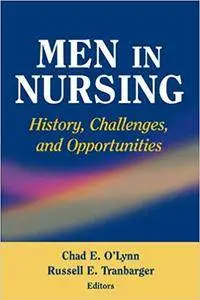 MEN IN NURSING

History, Challenges, and Opportunities

Chad E. O'Lynn
Russell E. Tranbarger
Editors